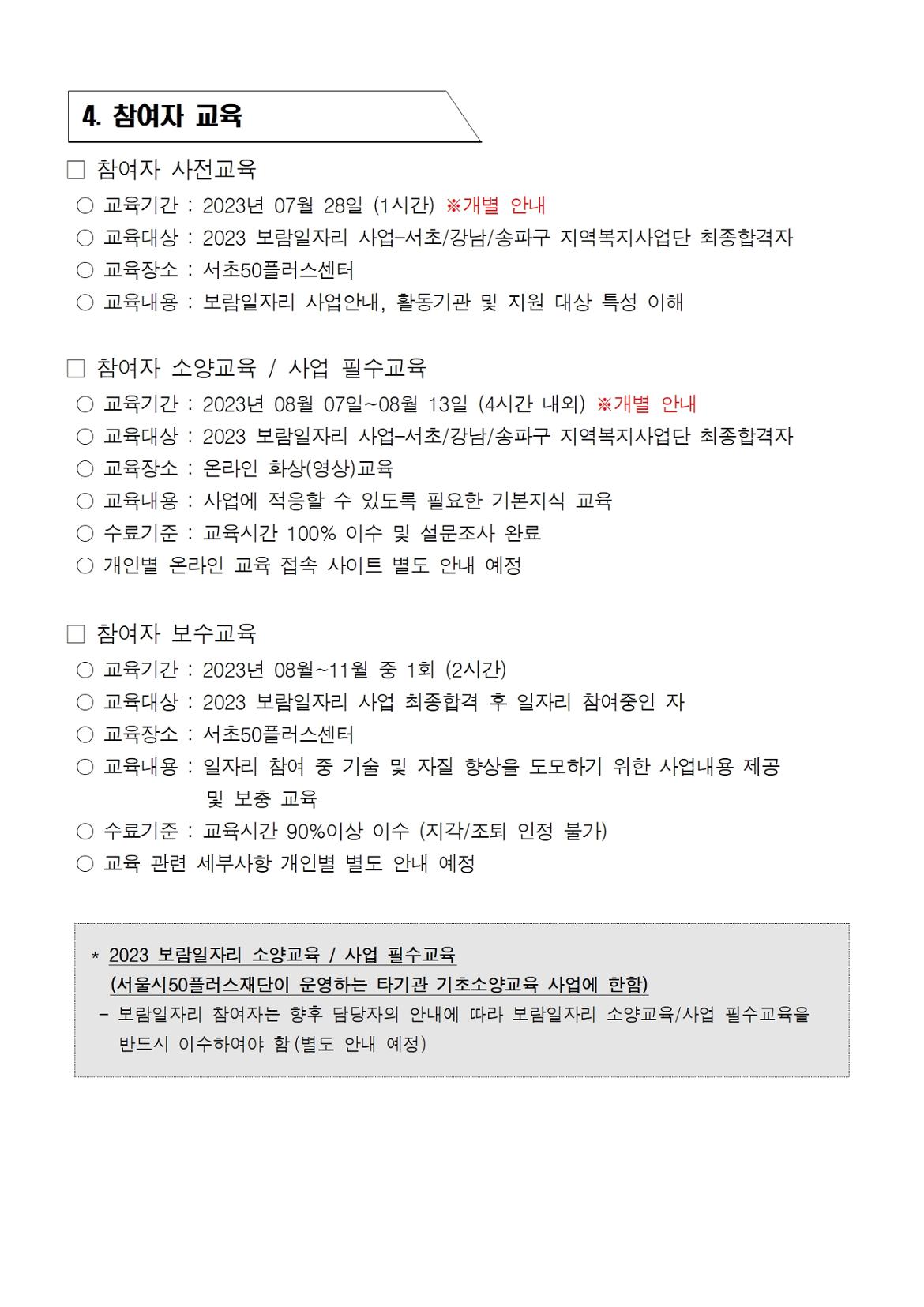 4. 참여자 교육

□ 참여자 사전교육
○ 교육기간 : 2023년 07월 28일 (1시간) ※개별 안내
○ 교육대상 : 2023 보람일자리 사업-서초/강남/송파구 지역복지사업단 최종합격자
○ 교육장소 : 서초50플러스센터
○ 교육내용 : 보람일자리 사업안내, 활동기관 및 지원 대상 특성 이해

□ 참여자 소양교육 / 사업 필수교육
○ 교육기간 : 2023년 08월 07일~08월 13일 (4시간 내외) ※개별 안내
○ 교육대상 : 2023 보람일자리 사업-서초/강남/송파구 지역복지사업단 최종합격자
○ 교육장소 : 온라인 화상(영상)교육
○ 교육내용 : 사업에 적응할 수 있도록 필요한 기본지식 교육
○ 수료기준 : 교육시간 100% 이수 및 설문조사 완료
○ 개인별 온라인 교육 접속 사이트 별도 안내 예정

□ 참여자 보수교육
○ 교육기간 : 2023년 08월~11월 중 1회 (2시간)
○ 교육대상 : 2023 보람일자리 사업 최종합격 후 일자리 참여중인 자
○ 교육장소 : 서초50플러스센터
○ 교육내용 : 일자리 참여 중 기술 및 자질 향상을 도모하기 위한 사업내용 제공 및 보충 교육
○ 수료기준 : 교육시간 90%이상 이수 (지각/조퇴 인정 불가)
○ 교육 관련 세부사항 개인별 별도 안내 예정

* 2023 보람일자리 소양교육 / 사업 필수교육
(서울시50플러스재단이 운영하는 타기관 기초소양교육 사업에 한함)
- 보람일자리 참여자는 향후 담당자의 안내에 따라 보람일자리 소양교육/사업 필수교육을 반드시 이수하여야 함(별도 안내 예정)